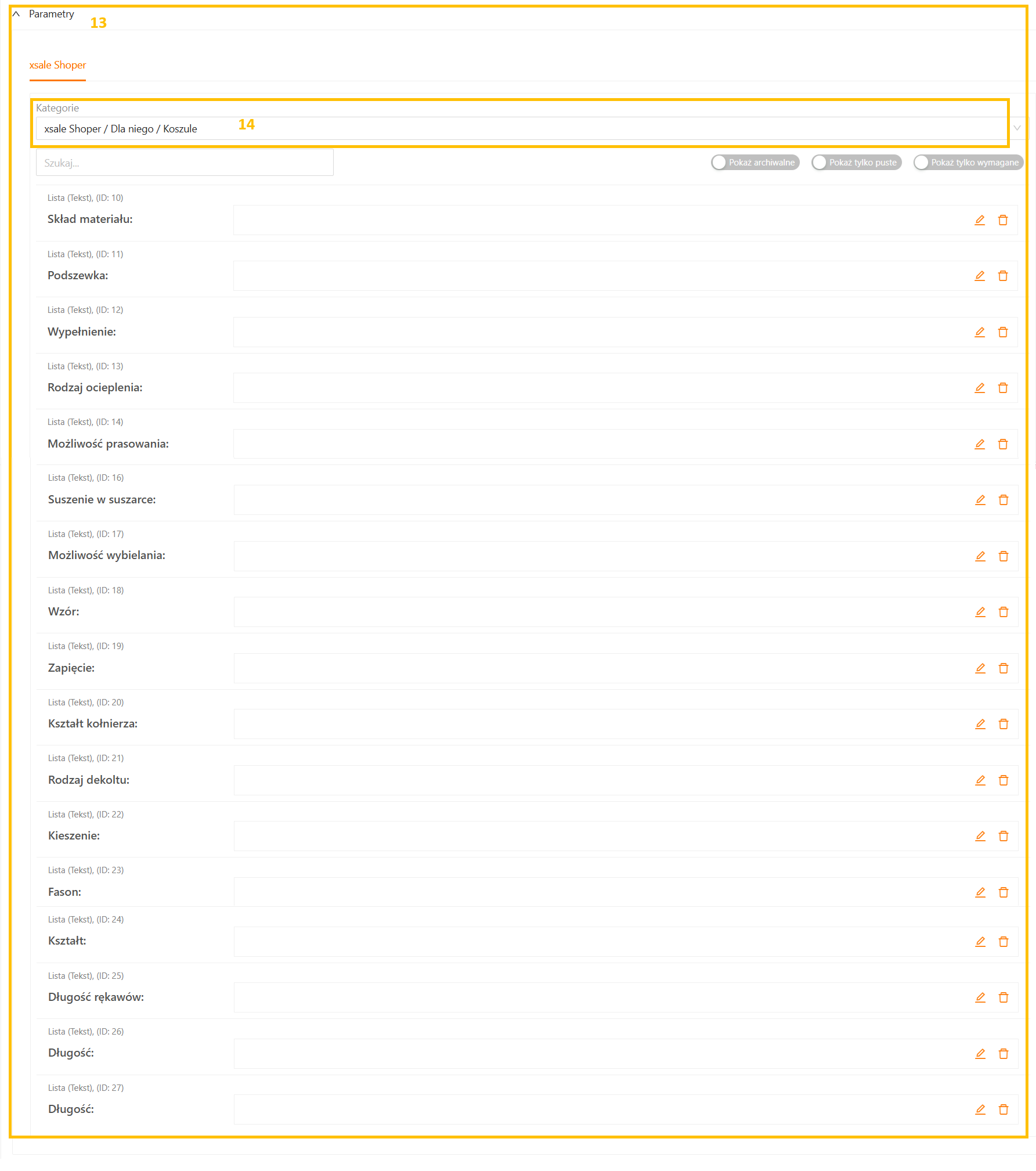 Parametry 13

xsale Shoper

Kategorie
xsale Shoper / Dla niego / Koszule 14

Szukaj...

Pokaż archiwalne Pokaż tylko puste Pokaż tylko wymagane

Lista (Tekst), (ID: 10)
Skład materiału:

Lista (Tekst), (ID: 11)
Podszewka:

Lista (Tekst), (ID: 12)
Wypełnienie:

Lista (Tekst), (ID: 13)
Rodzaj ocieplenia:

Lista (Tekst), (ID: 14)
Możliwość prasowania:

Lista (Tekst), (ID: 16)
Suszenie w suszarce:

Lista (Tekst), (ID: 17)
Możliwość wybielania:

Lista (Tekst), (ID: 18)
Wzór:

Lista (Tekst), (ID: 19)
Zapięcie:

Lista (Tekst), (ID: 20)
Kształt kołnierza:

Lista (Tekst), (ID: 21)
Rodzaj dekoltu:

Lista (Tekst), (ID: 22)
Kieszenie:

Lista (Tekst), (ID: 23)
Fason:

Lista (Tekst), (ID: 24)
Kształt:

Lista (Tekst), (ID: 25)
Długość rękawów:

Lista (Tekst), (ID: 26)
Długość:

Lista (Tekst), (ID: 27)
Długość: